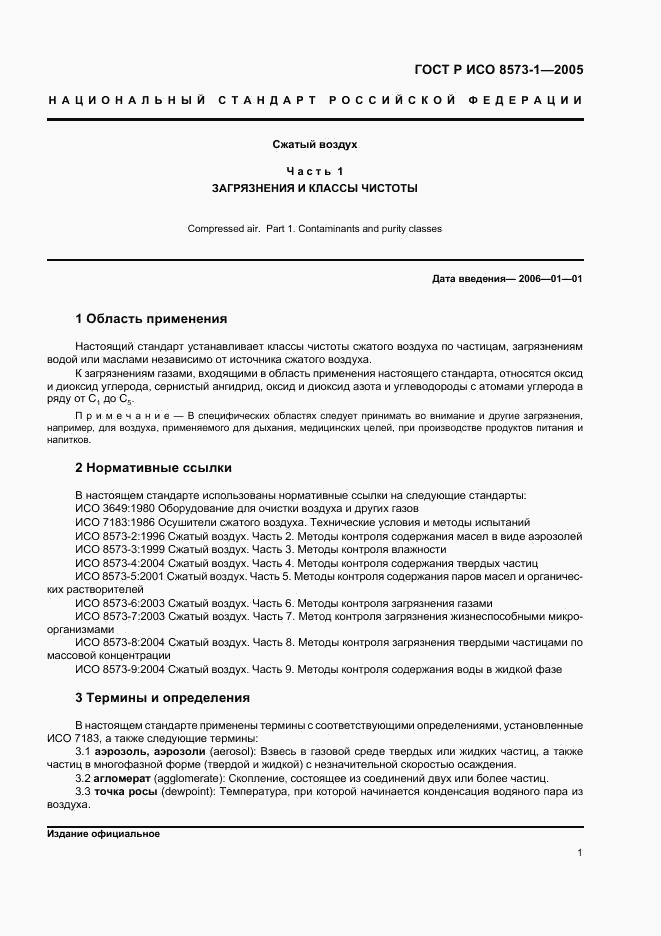 ГОСТ Р ИСО 8573-1—2005

НАЦИОНАЛЬНЫЙ СТАНДАРТ РОССИЙСКОЙ ФЕДЕРАЦИИ

Сжатый воздух

Часть 1
ЗАГРЯЗНЕНИЯ И КЛАССЫ ЧИСТОТЫ

Compressed air. Part 1. Contaminants and purity classes

Дата введения— 2006—01—01

1 Область применения

Настоящий стандарт устанавливает классы чистоты сжатого воздуха по частицам, загрязнениям водой или маслами независимо от источника сжатого воздуха.

К загрязнениям газами, входящими в область применения настоящего стандарта, относятся оксид и диоксид углерода, сернистый ангидрид, оксид и диоксид азота и углеводороды с атомами углерода в ряду от $C_1$ до $C_5$.

Примечание — В специфических областях следует принимать во внимание и другие загрязнения, например, для воздуха, применяемого для дыхания, медицинских целей, при производстве продуктов питания и напитков.

2 Нормативные ссылки

В настоящем стандарте использованы нормативные ссылки на следующие стандарты:
ИСО 3649:1980 Оборудование для очистки воздуха и других газов
ИСО 7183:1986 Осушители сжатого воздуха. Технические условия и методы испытаний
ИСО 8573-2:1996 Сжатый воздух. Часть 2. Методы контроля содержания масел в виде аэрозолей
ИСО 8573-3:1999 Сжатый воздух. Часть 3. Методы контроля влажности
ИСО 8573-4:2004 Сжатый воздух. Часть 4. Методы контроля содержания твердых частиц
ИСО 8573-5:2001 Сжатый воздух. Часть 5. Методы контроля содержания паров масел и органических растворителей
ИСО 8573-6:2003 Сжатый воздух. Часть 6. Методы контроля загрязнения газами
ИСО 8573-7:2003 Сжатый воздух. Часть 7. Метод контроля загрязнения жизнеспособными микроорганизмами
ИСО 8573-8:2004 Сжатый воздух. Часть 8. Методы контроля загрязнения твердыми частицами по массовой концентрации
ИСО 8573-9:2004 Сжатый воздух. Часть 9. Методы контроля содержания воды в жидкой фазе

3 Термины и определения

В настоящем стандарте применены термины с соответствующими определениями, установленные ИСО 7183, а также следующие термины:
3.1 аэрозоль, аэрозоли (aerosol): Взвесь в газовой среде твердых или жидких частиц, а также частиц в многофазной форме (твердой и жидкой) с незначительной скоростью осаждения.
3.2 агломерат (agglomerate): Скопление, состоящее из соединений двух или более частиц.
3.3 точка росы (dewpoint): Температура, при которой начинается конденсация водяного пара из воздуха.

Издание официальное

1